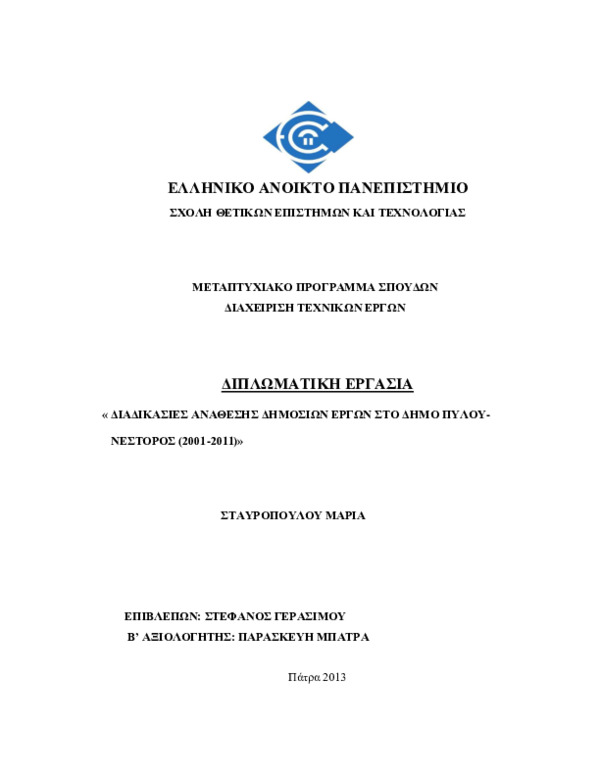 ΕΛΛΗΝΙΚΟ ΑΝΟΙΚΤΟ ΠΑΝΕΠΙΣΤΗΜΙΟ
ΣΧΟΛΗ ΘΕΤΙΚΩΝ ΕΠΙΣΤΗΜΩΝ ΚΑΙ ΤΕΧΝΟΛΟΓΙΑΣ

ΜΕΤΑΠΤΥΧΙΑΚΟ ΠΡΟΓΡΑΜΜΑ ΣΠΟΥΔΩΝ
ΔΙΑΧΕΙΡΙΣΗ ΤΕΧΝΙΚΩΝ ΕΡΓΩΝ

ΔΙΠΛΩΜΑΤΙΚΗ ΕΡΓΑΣΙΑ

« ΔΙΑΔΙΚΑΣΙΕΣ ΑΝΑΘΕΣΗΣ ΔΗΜΟΣΙΩΝ ΕΡΓΩΝ ΣΤΟ ΔΗΜΟ ΠΥΛΟΥ-ΝΕΣΤΟΡΟΣ (2001-2011)»

ΣΤΑΥΡΟΠΟΥΛΟΥ ΜΑΡΙΑ

ΕΠΙΒΛΕΠΩΝ: ΣΤΕΦΑΝΟΣ ΓΕΡΑΣΙΜΟΥ
Β' ΑΞΙΟΛΟΓΗΤΗΣ: ΠΑΡΑΣΚΕΥΗ ΜΠΑΤΡΑ

Πάτρα 2013